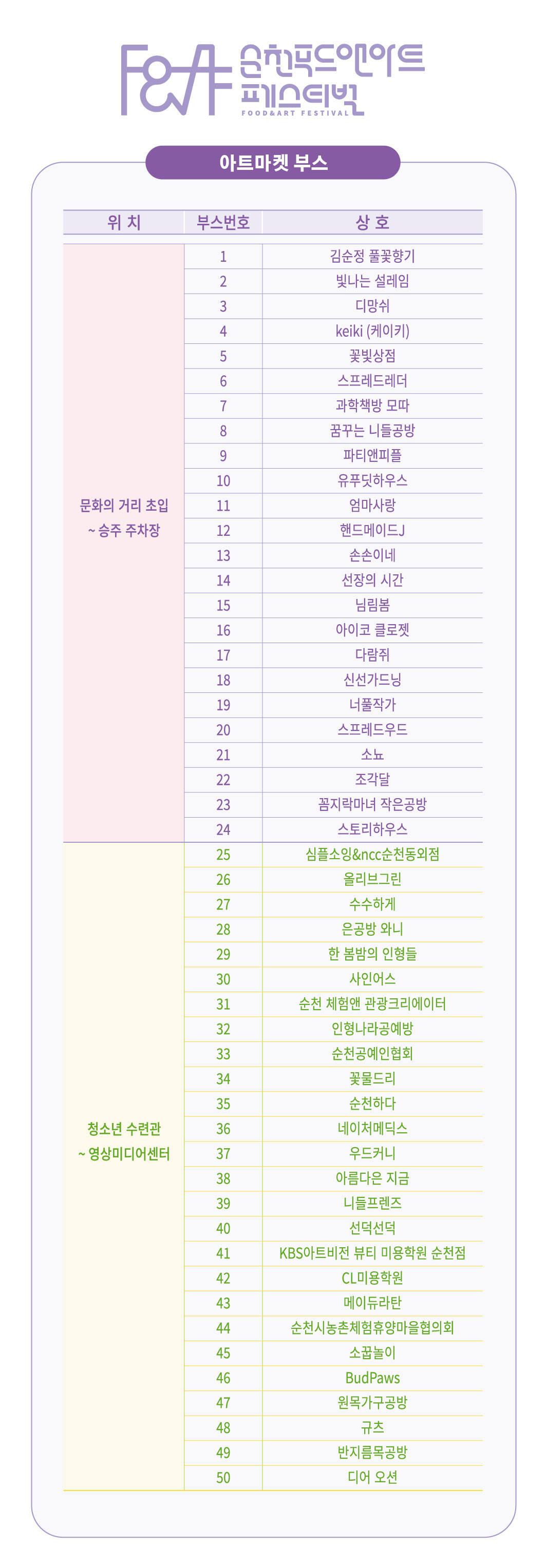 F&A 순천푸드앤아트 페스티벌
FOOD&ART FESTIVAL

아트마켓 부스

| 위 치 | 부스번호 | 상 호 |
|---|---|---|
| 문화의 거리 초입 ~ 승주 주차장 | 1 | 김순정 풀꽃향기 |
| | 2 | 빛나는 설레임 |
| | 3 | 디망쉬 |
| | 4 | keiki (케이키) |
| | 5 | 꽃빛상점 |
| | 6 | 스프레드레더 |
| | 7 | 과학책방 모따 |
| | 8 | 꿈꾸는 니들공방 |
| | 9 | 파티앤피플 |
| | 10 | 유푸딧하우스 |
| | 11 | 엄마사랑 |
| | 12 | 핸드메이드J |
| | 13 | 손손이네 |
| | 14 | 선장의 시간 |
| | 15 | 님림봄 |
| | 16 | 아이코 클로젯 |
| | 17 | 다람쥐 |
| | 18 | 신선가드닝 |
| | 19 | 너풀작가 |
| | 20 | 스프레드우드 |
| | 21 | 소뇨 |
| | 22 | 조각달 |
| | 23 | 꼼지락마녀 작은공방 |
| | 24 | 스토리하우스 |
| 청소년 수련관 ~ 영상미디어센터 | 25 | 심플소잉&ncc순천동외점 |
| | 26 | 올리브그린 |
| | 27 | 수수하게 |
| | 28 | 은공방 와니 |
| | 29 | 한 봄밤의 인형들 |
| | 30 | 사인어스 |
| | 31 | 순천 체험앤 관광크리에이터 |
| | 32 | 인형나라공예방 |
| | 33 | 순천공예인협회 |
| | 34 | 꽃물드리 |
| | 35 | 순천하다 |
| | 36 | 네이처메딕스 |
| | 37 | 우드커니 |
| | 38 | 아름다운 지금 |
| | 39 | 니들프렌즈 |
| | 40 | 선덕선덕 |
| | 41 | KBS아트비전 뷰티 미용학원 순천점 |
| | 42 | CL미용학원 |
| | 43 | 메이듀라탄 |
| | 44 | 순천시농촌체험휴양마을협의회 |
| | 45 | 소꿉놀이 |
| | 46 | BudPaws |
| | 47 | 원목가구공방 |
| | 48 | 규츠 |
| | 49 | 반지름목공방 |
| | 50 | 디어 오션 |